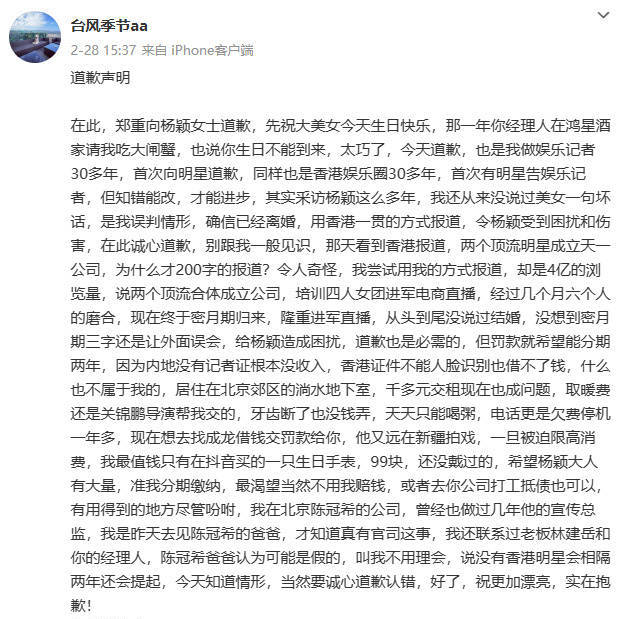 台风季节aa
2-28 15:37 来自 iPhone客户端

道歉声明

在此，郑重向杨颖女士道歉，先祝大美女今天生日快乐，那一年你经理人在鸿星酒家请我吃大闸蟹，也说你生日不能到来，太巧了，今天道歉，也是我做娱乐记者30多年，首次向明星道歉，同样也是香港娱乐圈30多年，首次有明星告娱乐记者，但知错能改，才能进步，其实采访杨颖这么多年，我还从来没说过美女一句坏话，是我误判情形，确信已经离婚，用香港一贯的方式报道，令杨颖受到困扰和伤害，在此诚心道歉，别跟我一般见识，那天看到香港报道，两个顶流明星成立天一公司，为什么才200字的报道？令人奇怪，我尝试用我的方式报道，却是4亿的浏览量，说两个顶流合体成立公司，培训四人女团进军电商直播，经过几个月六个人的磨合，现在终于密月期归来，隆重进军直播，从头到尾没说过结婚，没想到密月期三字还是让外面误会，给杨颖造成困扰，道歉也是必需的，但罚款就希望能分期两年，因为内地没有记者证根本没收入，香港证件不能人脸识别也借不了钱，什么也不属于我的，居住在北京郊区的淌水地下室，千多元交租现在也成问题，取暖费还是关锦鹏导演帮我交的，牙齿断了也没钱弄，天天只能喝粥，电话更是欠费停机一年多，现在想去找成龙借钱交罚款给你，他又远在新疆拍戏，一旦被迫限高消费，我最值钱只有在抖音买的一只生日手表，99块，还没戴过的，希望杨颖大人有大量，准我分期缴纳，最渴望当然不用我赔钱，或者去你公司打工抵债也可以，有用得到的地方尽管吩咐，我在北京陈冠希的公司，曾经也做过几年他的宣传总监，我是昨天去见陈冠希的爸爸，才知道真有官司这事，我还联系过老板林建岳和你的经理人，陈冠希爸爸认为可能是假的，叫我不用理会，说没有香港明星会相隔两年还会提起，今天知道情形，当然要诚心道歉认错，好了，祝更加漂亮，实在抱歉！